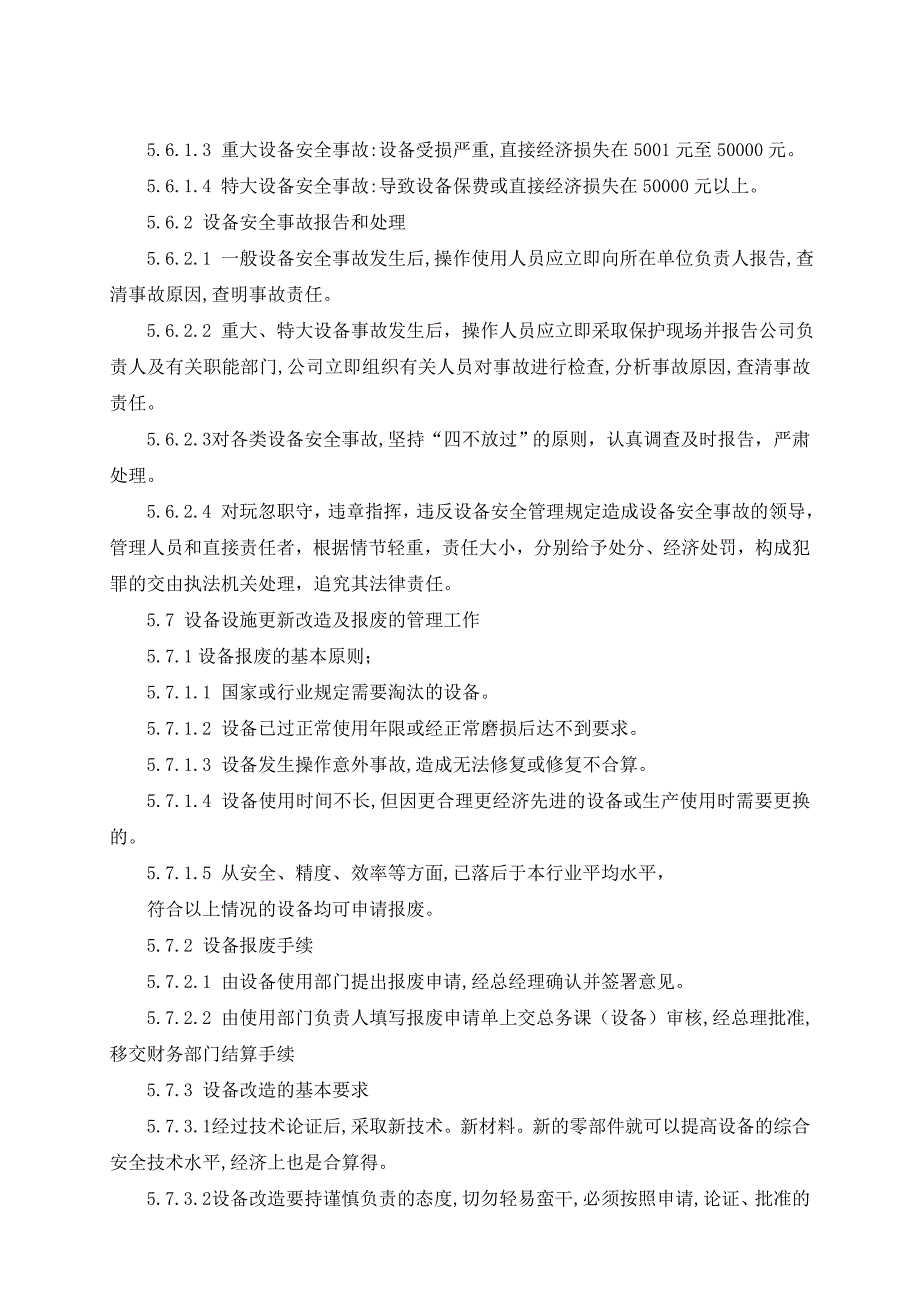 5.6.1.3 重大设备安全事故:设备受损严重,直接经济损失在 5001 元至 50000 元。

5.6.1.4 特大设备安全事故:导致设备保费或直接经济损失在 50000 元以上。

5.6.2 设备安全事故报告和处理

5.6.2.1 一般设备安全事故发生后,操作使用人员应立即向所在单位负责人报告,查清事故原因,查明事故责任。

5.6.2.2 重大、特大设备事故发生后，操作人员应立即采取保护现场并报告公司负责人及有关职能部门,公司立即组织有关人员对事故进行检查,分析事故原因,查清事故责任。

5.6.2.3对各类设备安全事故,坚持“四不放过”的原则，认真调查及时报告，严肃处理。

5.6.2.4 对玩忽职守，违章指挥，违反设备安全管理规定造成设备安全事故的领导，管理人员和直接责任者，根据情节轻重，责任大小，分别给予处分、经济处罚，构成犯罪的交由执法机关处理，追究其法律责任。

5.7 设备设施更新改造及报废的管理工作

5.7.1 设备报废的基本原则;

5.7.1.1 国家或行业规定需要淘汰的设备。

5.7.1.2 设备已过正常使用年限或经正常磨损后达不到要求。

5.7.1.3 设备发生操作意外事故,造成无法修复或修复不合算。

5.7.1.4 设备使用时间不长,但因更合理更经济先进的设备或生产使用时需要更换的。

5.7.1.5 从安全、精度、效率等方面,已落后于本行业平均水平，

符合以上情况的设备均可申请报废。

5.7.2 设备报废手续

5.7.2.1 由设备使用部门提出报废申请,经总经理确认并签署意见。

5.7.2.2 由使用部门负责人填写报废申请单上交总务课（设备）审核,经总理批准,移交财务部门结算手续

5.7.3 设备改造的基本要求

5.7.3.1经过技术论证后,采取新技术。新材料。新的零部件就可以提高设备的综合安全技术水平,经济上也是合算得。

5.7.3.2设备改造要持谨慎负责的态度,切勿轻易蛮干,必须按照申请,论证、批准的